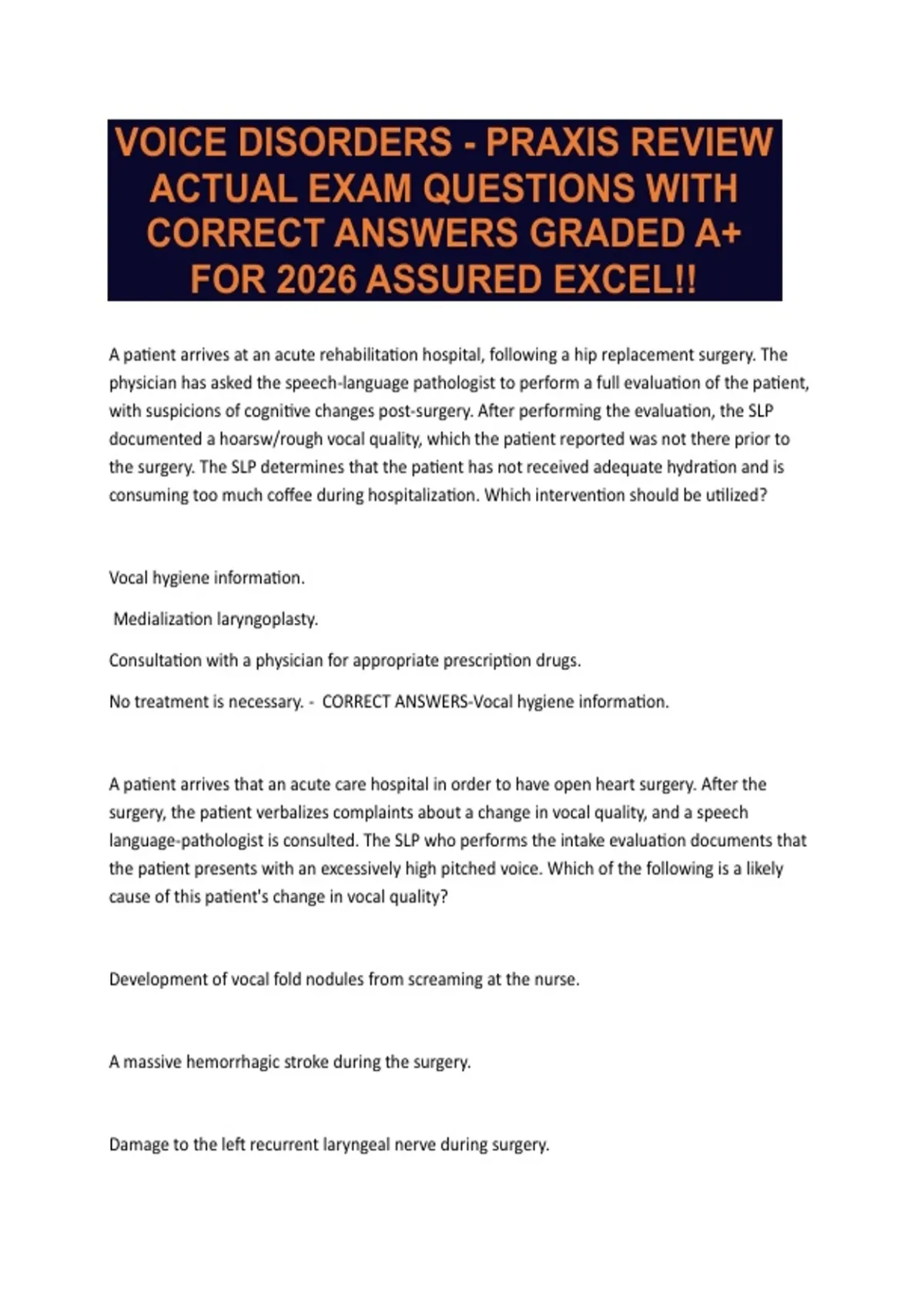 VOICE DISORDERS - PRAXIS REVIEW ACTUAL EXAM QUESTIONS WITH CORRECT ANSWERS GRADED A+ FOR 2026 ASSURED EXCEL!!

A patient arrives at an acute rehabilitation hospital, following a hip replacement surgery. The physician has asked the speech-language pathologist to perform a full evaluation of the patient, with suspicions of cognitive changes post-surgery. After performing the evaluation, the SLP documented a hoarsw/rough vocal quality, which the patient reported was not there prior to the surgery. The SLP determines that the patient has not received adequate hydration and is consuming too much coffee during hospitalization. Which intervention should be utilized?

Vocal hygiene information.

Medialization laryngoplasty.

Consultation with a physician for appropriate prescription drugs.

No treatment is necessary. - CORRECT ANSWERS-Vocal hygiene information.

A patient arrives that an acute care hospital in order to have open heart surgery. After the surgery, the patient verbalizes complaints about a change in vocal quality, and a speech language-pathologist is consulted. The SLP who performs the intake evaluation documents that the patient presents with an excessively high pitched voice. Which of the following is a likely cause of this patient's change in vocal quality?

Development of vocal fold nodules from screaming at the nurse.

A massive hemorrhagic stroke during the surgery.

Damage to the left recurrent laryngeal nerve during surgery.